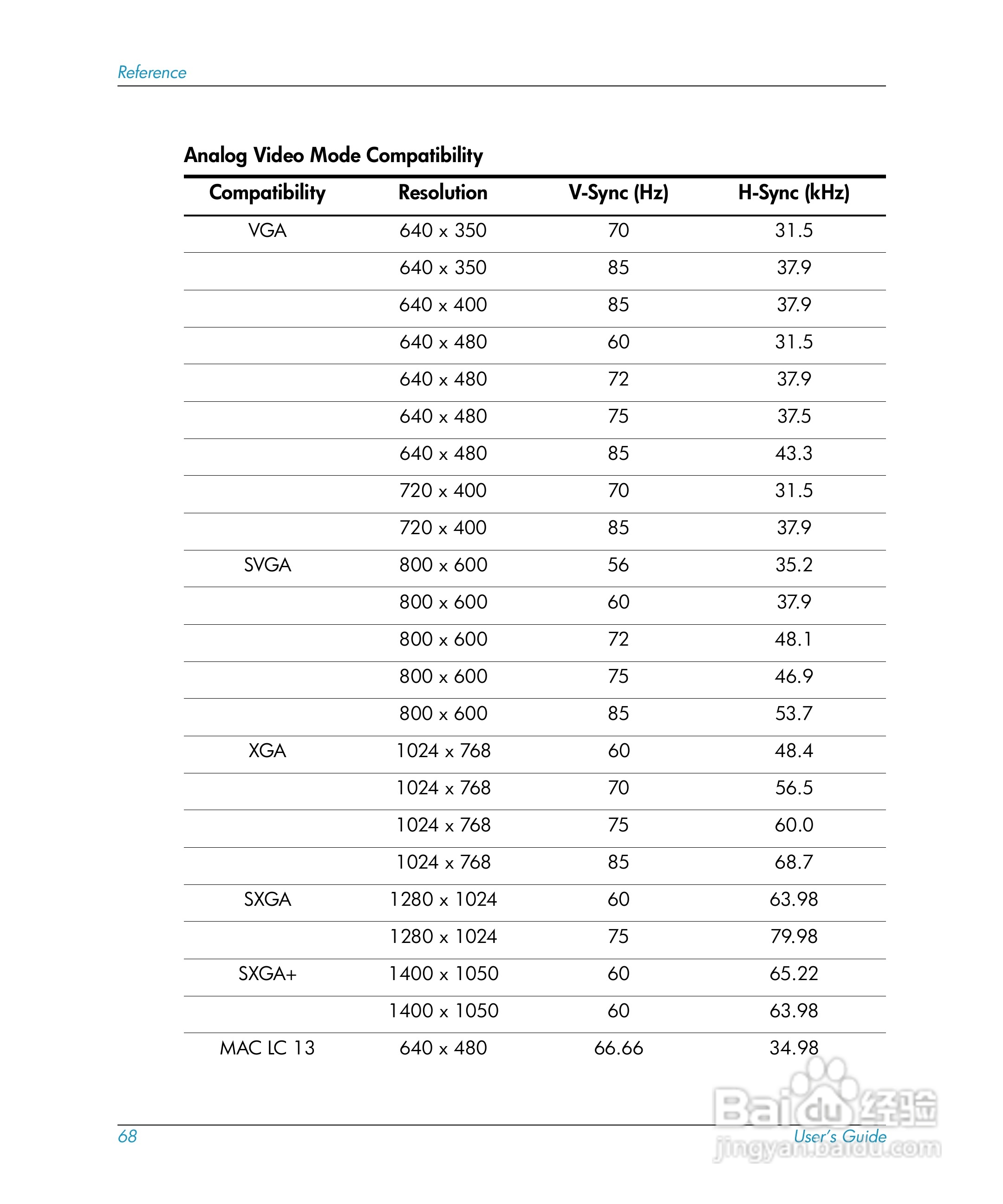 Reference

Analog Video Mode Compatibility

| Compatibility | Resolution | V-Sync (Hz) | H-Sync (kHz) |
|---|---|---|---|
| VGA | 640 x 350 | 70 | 31.5 |
| | 640 x 350 | 85 | 37.9 |
| | 640 x 400 | 85 | 37.9 |
| | 640 x 480 | 60 | 31.5 |
| | 640 x 480 | 72 | 37.9 |
| | 640 x 480 | 75 | 37.5 |
| | 640 x 480 | 85 | 43.3 |
| | 720 x 400 | 70 | 31.5 |
| | 720 x 400 | 85 | 37.9 |
| SVGA | 800 x 600 | 56 | 35.2 |
| | 800 x 600 | 60 | 37.9 |
| | 800 x 600 | 72 | 48.1 |
| | 800 x 600 | 75 | 46.9 |
| | 800 x 600 | 85 | 53.7 |
| XGA | 1024 x 768 | 60 | 48.4 |
| | 1024 x 768 | 70 | 56.5 |
| | 1024 x 768 | 75 | 60.0 |
| | 1024 x 768 | 85 | 68.7 |
| SXGA | 1280 x 1024 | 60 | 63.98 |
| | 1280 x 1024 | 75 | 79.98 |
| SXGA+ | 1400 x 1050 | 60 | 65.22 |
| | 1400 x 1050 | 60 | 63.98 |
| MAC LC 13 | 640 x 480 | 66.66 | 34.98 |

68

User's Guide

Baidu 经验
jingyan.baidu.com